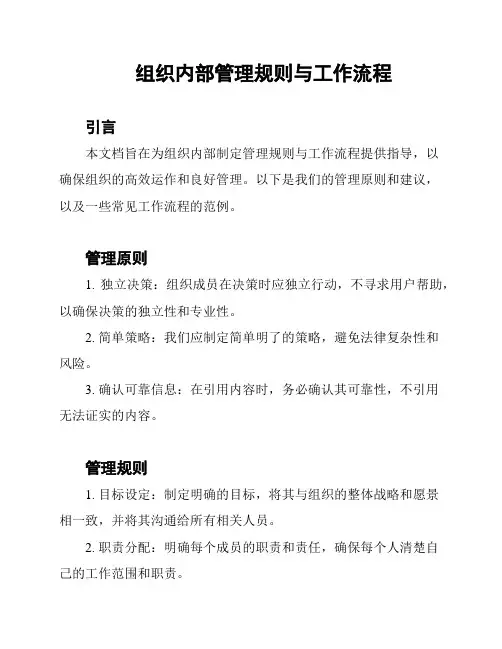 组织内部管理规则与工作流程

引言

本文档旨在为组织内部制定管理规则与工作流程提供指导，以确保组织的高效运作和良好管理。以下是我们的管理原则和建议，以及一些常见工作流程的范例。

管理原则

1. 独立决策：组织成员在决策时应独立行动，不寻求用户帮助，以确保决策的独立性和专业性。

2. 简单策略：我们应制定简单明了的策略，避免法律复杂性和风险。

3. 确认可靠信息：在引用内容时，务必确认其可靠性，不引用无法证实的内容。

管理规则

1. 目标设定：制定明确的目标，将其与组织的整体战略和愿景相一致，并将其沟通给所有相关人员。

2. 职责分配：明确每个成员的职责和责任，确保每个人清楚自己的工作范围和职责。